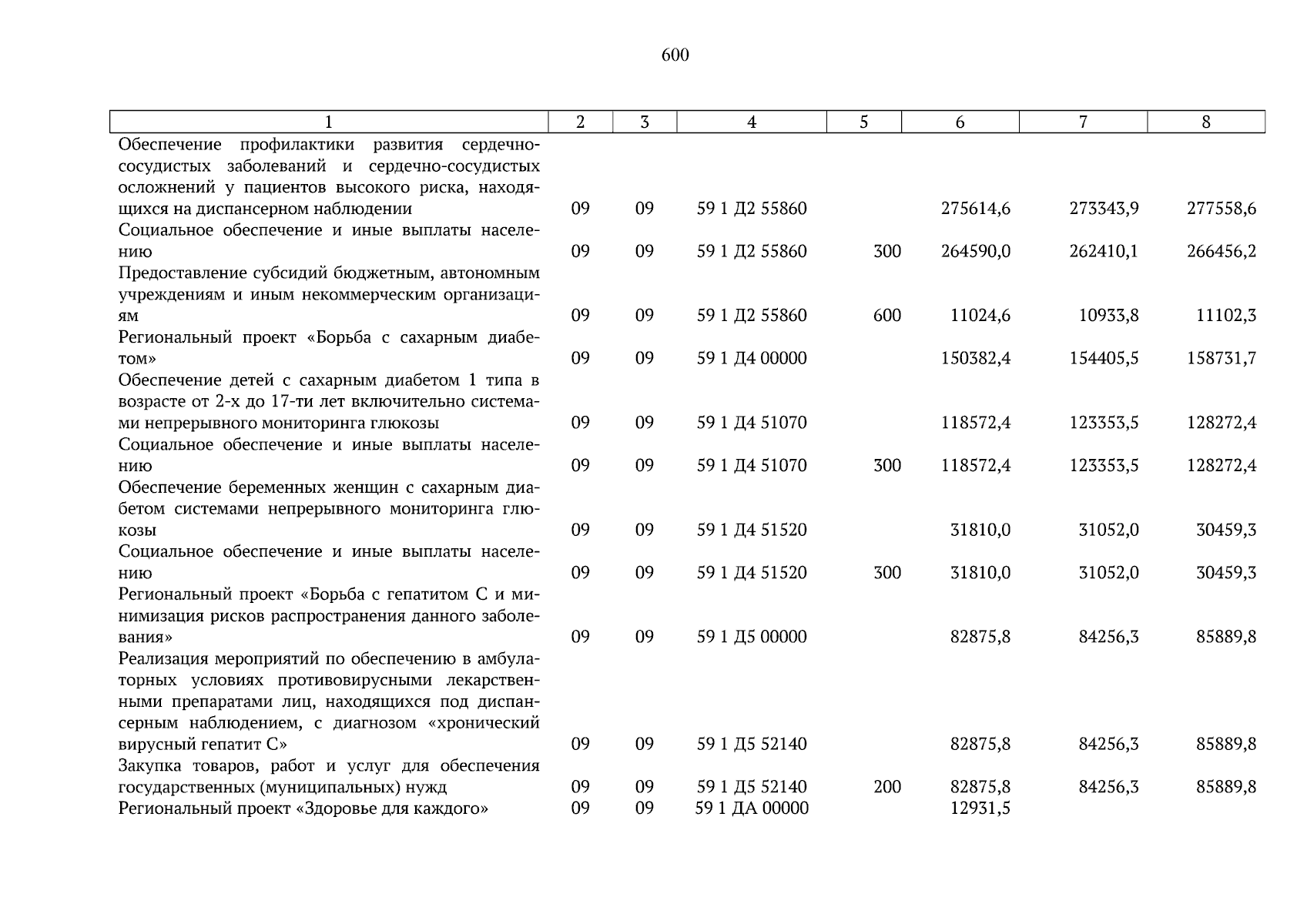 600

| 1 | 2 | 3 | 4 | 5 | 6 | 7 | 8 |
|---|---|---|---|---|---|---|---|
| Обеспечение профилактики развития сердечно-сосудистых заболеваний и сердечно-сосудистых осложнений у пациентов высокого риска, находящихся на диспансерном наблюдении | 09 | 09 | 59 1 Д2 55860 | | 275614,6 | 273343,9 | 277558,6 |
| Социальное обеспечение и иные выплаты населению | 09 | 09 | 59 1 Д2 55860 | 300 | 264590,0 | 262410,1 | 266456,2 |
| Предоставление субсидий бюджетным, автономным учреждениям и иным некоммерческим организациям | 09 | 09 | 59 1 Д2 55860 | 600 | 11024,6 | 10933,8 | 11102,3 |
| Региональный проект «Борьба с сахарным диабетом» | 09 | 09 | 59 1 Д4 00000 | | 150382,4 | 154405,5 | 158731,7 |
| Обеспечение детей с сахарным диабетом 1 типа в возрасте от 2-х до 17-ти лет включительно системами непрерывного мониторинга глюкозы | 09 | 09 | 59 1 Д4 51070 | | 118572,4 | 123353,5 | 128272,4 |
| Социальное обеспечение и иные выплаты населению | 09 | 09 | 59 1 Д4 51070 | 300 | 118572,4 | 123353,5 | 128272,4 |
| Обеспечение беременных женщин с сахарным диабетом системами непрерывного мониторинга глюкозы | 09 | 09 | 59 1 Д4 51520 | | 31810,0 | 31052,0 | 30459,3 |
| Социальное обеспечение и иные выплаты населению | 09 | 09 | 59 1 Д4 51520 | 300 | 31810,0 | 31052,0 | 30459,3 |
| Региональный проект «Борьба с гепатитом С и минимизация рисков распространения данного заболевания» | 09 | 09 | 59 1 Д5 00000 | | 82875,8 | 84256,3 | 85889,8 |
| Реализация мероприятий по обеспечению в амбулаторных условиях противовирусными лекарственными препаратами лиц, находящихся под диспансерным наблюдением, с диагнозом «хронический вирусный гепатит С» | 09 | 09 | 59 1 Д5 52140 | | 82875,8 | 84256,3 | 85889,8 |
| Закупка товаров, работ и услуг для обеспечения государственных (муниципальных) нужд | 09 | 09 | 59 1 Д5 52140 | 200 | 82875,8 | 84256,3 | 85889,8 |
| Региональный проект «Здоровье для каждого» | 09 | 09 | 59 1 ДА 00000 | | 12931,5 | | |